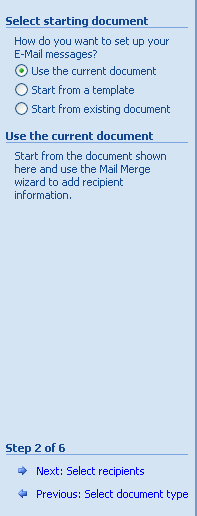 Select starting document

How do you want to set up your E-Mail messages?

Use the current document

Start from a template

Start from existing document

Use the current document

Start from the document shown here and use the Mail Merge wizard to add recipient information.

Step 2 of 6

Next: Select recipients

Previous: Select document type